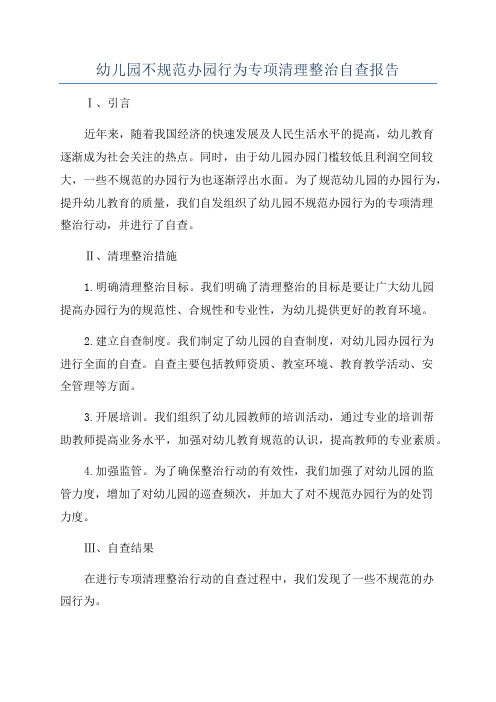 幼儿园不规范办园行为专项清理整治自查报告

Ⅰ、引言

近年来，随着我国经济的快速发展及人民生活水平的提高，幼儿教育逐渐成为社会关注的热点。同时，由于幼儿园办园门槛较低且利润空间较大，一些不规范的办园行为也逐渐浮出水面。为了规范幼儿园的办园行为，提升幼儿教育的质量，我们自发组织了幼儿园不规范办园行为的专项清理整治行动，并进行了自查。

Ⅱ、清理整治措施

1.明确清理整治目标。我们明确了清理整治的目标是要让广大幼儿园提高办园行为的规范性、合规性和专业性，为幼儿提供更好的教育环境。

2.建立自查制度。我们制定了幼儿园的自查制度，对幼儿园办园行为进行全面的自查。自查主要包括教师资质、教室环境、教育教学活动、安全管理等方面。

3.开展培训。我们组织了幼儿园教师的培训活动，通过专业的培训帮助教师提高业务水平，加强对幼儿教育规范的认识，提高教师的专业素质。

4.加强监管。为了确保整治行动的有效性，我们加强了对幼儿园的监管力度，增加了对幼儿园的巡查频次，并加大了对不规范办园行为的处罚力度。

Ⅲ、自查结果

在进行专项清理整治行动的自查过程中，我们发现了一些不规范的办园行为。